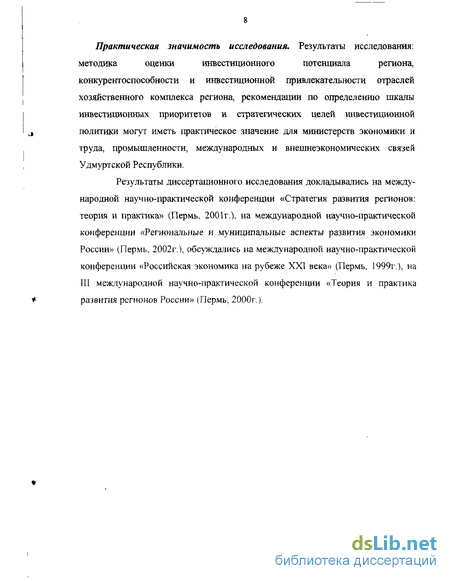 8

Практическая значимость исследования. Результаты исследования: методика оценки инвестиционного потенциала региона, конкурентоспособности и инвестиционной привлекательности отраслей хозяйственного комплекса региона, рекомендации по определению шкалы инвестиционных приоритетов и стратегических целей инвестиционной политики могут иметь практическое значение для министерств экономики и труда, промышленности, международных и внешнеэкономических связей Удмуртской Республики.

Результаты диссертационного исследования докладывались на международной научно-практической конференции «Стратегия развития регионов: теория и практика» (Пермь, 2001г.), на международной научно-практической конференции «Региональные и муниципальные аспекты развития экономики России» (Пермь, 2002г.), обсуждались на международной научно-практической конференции «Российская экономика на рубеже XXI века» (Пермь, 1999г.), на III международной научно-практической конференции «Теория и практика развития регионов России» (Пермь, 2000г.).

dsLib.net
библиотека диссертаций